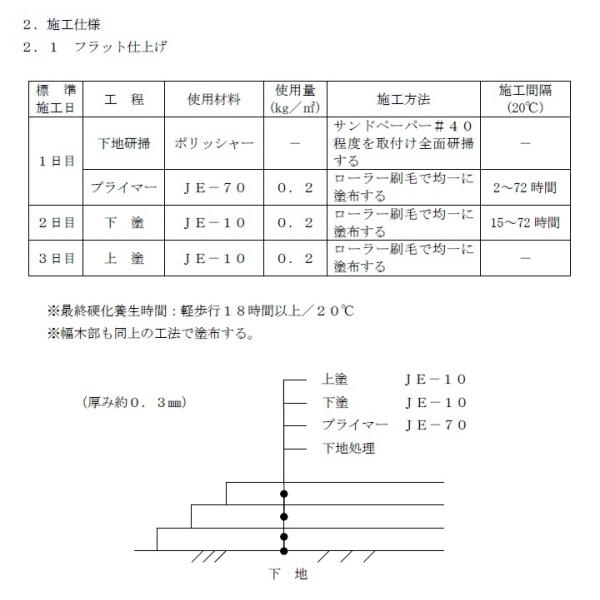 2．施工仕様
2．1　フラット仕上げ

| 標準施工日 | 工程 | 使用材料 | 使用量(kg／㎡) | 施工方法 | 施工間隔(20℃) |
|---|---|---|---|---|---|
| 1日目 | 下地研掃 | ポリッシャー | － | サンドペーパー＃40程度を取付け全面研掃する | － |
|  | プライマー | JE－70 | 0．2 | ローラー刷毛で均一に塗布する | 2～72時間 |
| 2日目 | 下塗 | JE－10 | 0．2 | ローラー刷毛で均一に塗布する | 15～72時間 |
| 3日目 | 上塗 | JE－10 | 0．2 | ローラー刷毛で均一に塗布する | － |

※最終硬化養生時間：軽歩行18時間以上／20℃
※幅木部も同上の工法で塗布する。

(厚み約0．3㎜)

上塗　JE－10
下塗　JE－10
プライマー　JE－70
下地処理

下地